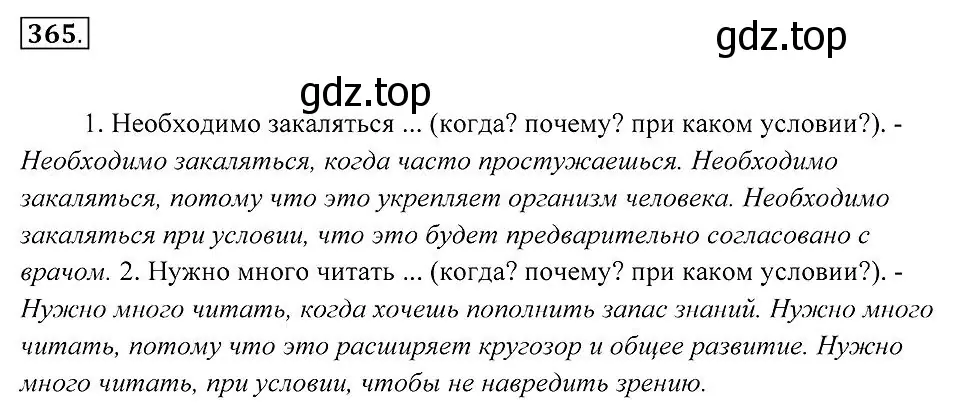 365.

gdz.top

gdz.top

1. Необходимо закаляться ... (когда? почему? при каком условии?). - Необходимо закаляться, когда часто простужаешься. Необходимо закаляться, потому что это укрепляет организм человека. Необходимо закаляться при условии, что это будет предварительно согласовано с врачом. 2. Нужно много читать ... (когда? почему? при каком условии?). - Нужно много читать, когда хочешь пополнить запас знаний. Нужно много читать, потому что это расширяет кругозор и общее развитие. Нужно много читать, при условии, чтобы не навредить зрению.